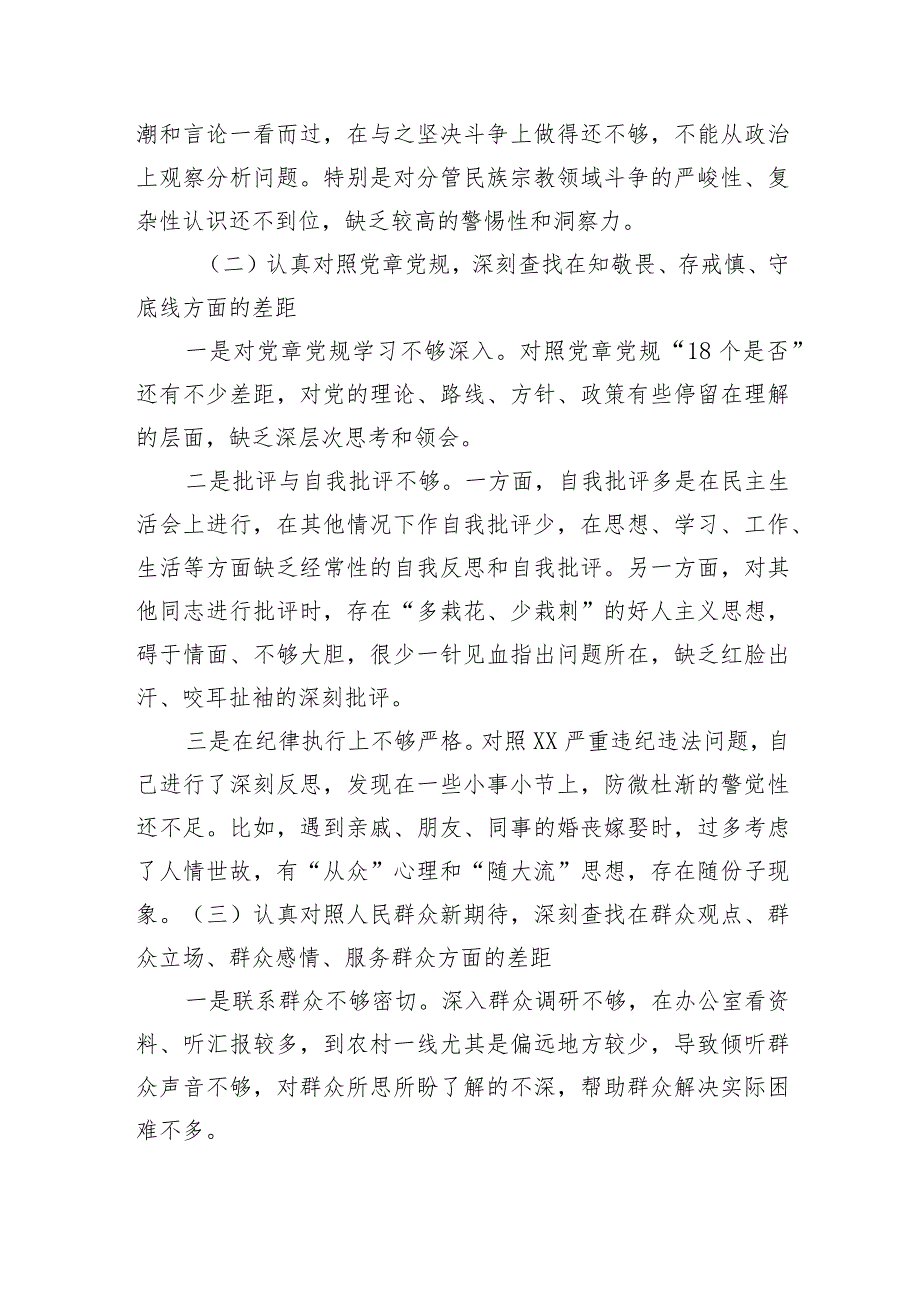 潮和言论一看而过，在与之坚决斗争上做得还不够，不能从政治上观察分析问题。特别是对分管民族宗教领域斗争的严峻性、复杂性认识还不到位，缺乏较高的警惕性和洞察力。

（二）认真对照党章党规，深刻查找在知敬畏、存戒慎、守底线方面的差距

一是对党章党规学习不够深入。对照党章党规“18个是否”还有不少差距，对党的理论、路线、方针、政策有些停留在理解的层面，缺乏深层次思考和领会。

二是批评与自我批评不够。一方面，自我批评多是在民主生活会上进行，在其他情况下作自我批评少，在思想、学习、工作、生活等方面缺乏经常性的自我反思和自我批评。另一方面，对其他同志进行批评时，存在“多栽花、少栽刺”的好人主义思想，碍于情面、不够大胆，很少一针见血指出问题所在，缺乏红脸出汗、咬耳扯袖的深刻批评。

三是在纪律执行上不够严格。对照XX严重违纪违法问题，自己进行了深刻反思，发现在一些小事小节上，防微杜渐的警觉性还不足。比如，遇到亲戚、朋友、同事的婚丧嫁娶时，过多考虑了人情世故，有“从众”心理和“随大流”思想，存在随份子现象。（三）认真对照人民群众新期待，深刻查找在群众观点、群众立场、群众感情、服务群众方面的差距

一是联系群众不够密切。深入群众调研不够，在办公室看资料、听汇报较多，到农村一线尤其是偏远地方较少，导致倾听群众声音不够，对群众所思所盼了解的不深，帮助群众解决实际困难不多。